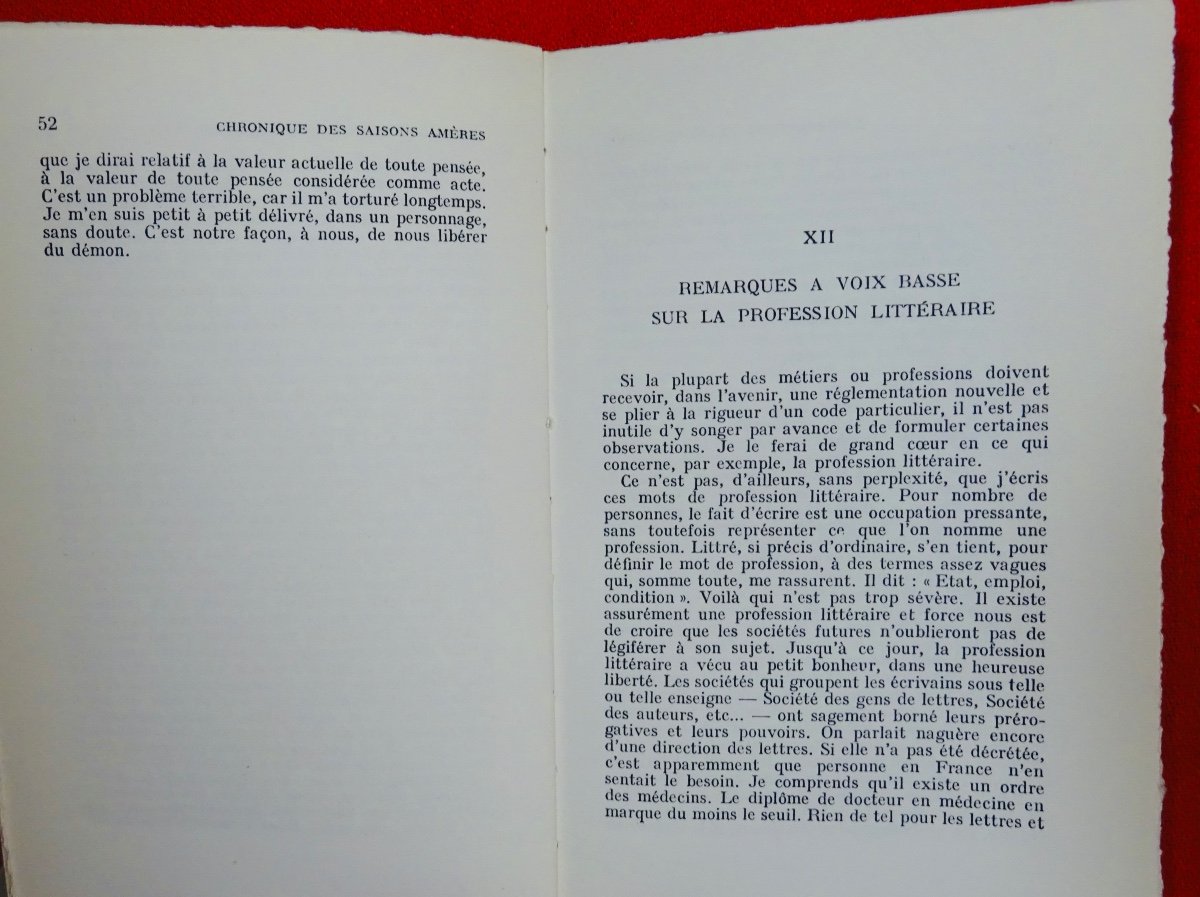 52 CHRONIQUE DES SAISONS AMÈRES

que je dirai relatif à la valeur actuelle de toute pensée, à la valeur de toute pensée considérée comme acte. C'est un problème terrible, car il m'a torturé longtemps. Je m'en suis petit à petit délivré, dans un personnage, sans doute. C'est notre façon, à nous, de nous libérer du démon.

XII

REMARQUES A VOIX BASSE
SUR LA PROFESSION LITTÉRAIRE

Si la plupart des métiers ou professions doivent recevoir, dans l'avenir, une réglementation nouvelle et se plier à la rigueur d'un code particulier, il n'est pas inutile d'y songer par avance et de formuler certaines observations. Je le ferai de grand cœur en ce qui concerne, par exemple, la profession littéraire.

Ce n'est pas, d'ailleurs, sans perplexité, que j'écris ces mots de profession littéraire. Pour nombre de personnes, le fait d'écrire est une occupation pressante, sans toutefois représenter ce que l'on nomme une profession. Littré, si précis d'ordinaire, s'en tient, pour définir le mot de profession, à des termes assez vagues qui, somme toute, me rassurent. Il dit : « Etat, emploi, condition ». Voilà qui n'est pas trop sévère. Il existe assurément une profession littéraire et force nous est de croire que les sociétés futures n'oublieront pas de légiférer à son sujet. Jusqu'à ce jour, la profession littéraire a vécu au petit bonheur, dans une heureuse liberté. Les sociétés qui groupent les écrivains sous telle ou telle enseigne — Société des gens de lettres, Société des auteurs, etc... — ont sagement borné leurs prérogatives et leurs pouvoirs. On parlait naguère encore d'une direction des lettres. Si elle n'a pas été décrétée, c'est apparemment que personne en France n'en sentait le besoin. Je comprends qu'il existe un ordre des médecins. Le diplôme de docteur en médecine en marque du moins le seuil. Rien de tel pour les lettres et